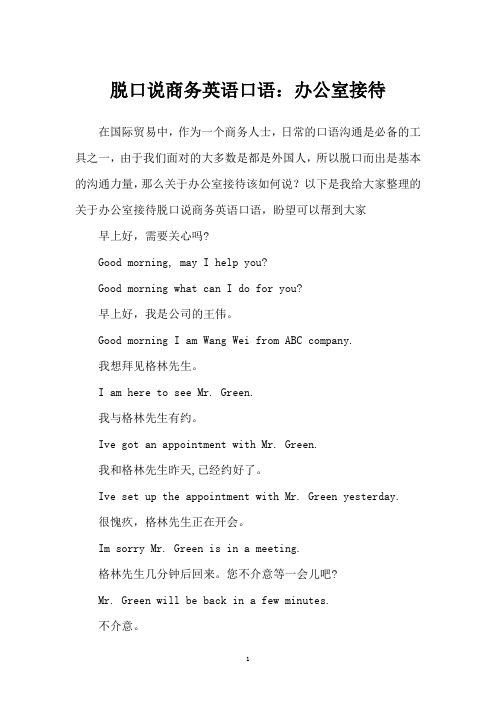 脱口说商务英语口语：办公室接待

在国际贸易中，作为一个商务人士，日常的口语沟通是必备的工具之一，由于我们面对的大多数是都是外国人，所以脱口而出是基本的沟通力量，那么关于办公室接待该如何说？以下是我给大家整理的关于办公室接待脱口说商务英语口语，盼望可以帮到大家

早上好，需要关心吗?

Good morning, may I help you?

Good morning what can I do for you?

早上好，我是公司的王伟。

Good morning I am Wang Wei from ABC company.

我想拜见格林先生。

I am here to see Mr. Green.

我与格林先生有约。

Ive got an appointment with Mr. Green.

我和格林先生昨天,已经约好了。

Ive set up the appointment with Mr. Green yesterday.

很愧疚，格林先生正在开会。

Im sorry Mr. Green is in a meeting.

格林先生几分钟后回来。您不介意等一会儿吧?

Mr. Green will be back in a few minutes.

不介意。

1